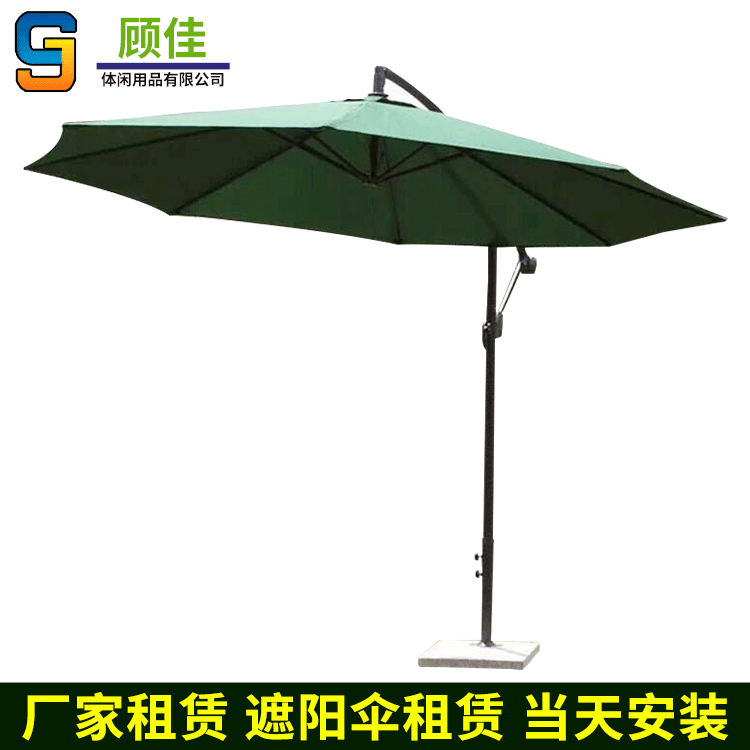 GJ 顾佳
体闲用品有限公司

厂家租赁 遮阳伞租赁 当天安装